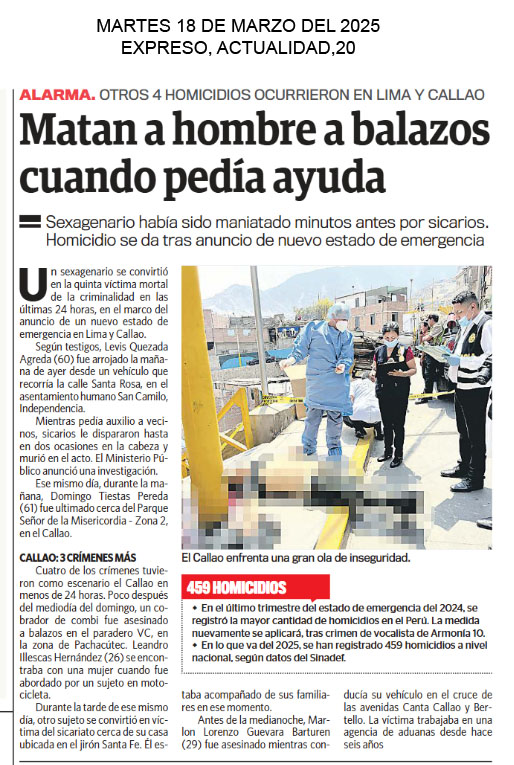 MARTES 18 DE MARZO DEL 2025
EXPRESO, ACTUALIDAD,20

ALARMA. OTROS 4 HOMICIDIOS OCURRIERON EN LIMA Y CALLAO

Matan a hombre a balazos cuando pedía ayuda

Sexagenario había sido maniatado minutos antes por sicarios. Homicidio se da tras anuncio de nuevo estado de emergencia

Un sexagenario se convirtió en la quinta víctima mortal de la criminalidad en las últimas 24 horas, en el marco del anuncio de un nuevo estado de emergencia en Lima y Callao.

Según testigos, Levis Quezada Agreda (60) fue arrojado la mañana de ayer desde un vehículo que recorría la calle Santa Rosa, en el asentamiento humano San Camilo, Independencia.

Mientras pedía auxilio a vecinos, sicarios le dispararon hasta en dos ocasiones en la cabeza y murió en el acto. El Ministerio Público anunció una investigación.

Ese mismo día, durante la mañana, Domingo Tiestas Pereda (61) fue ultimado cerca del Parque Señor de la Misericordia - Zona 2, en el Callao.

CALLAO: 3 CRÍMENES MÁS

Cuatro de los crímenes tuvieron como escenario el Callao en menos de 24 horas. Poco después del mediodía del domingo, un cobrador de combi fue asesinado a balazos en el paradero VC, en la zona de Pachacútec. Leandro Illescas Hernández (26) se encontraba con una mujer cuando fue abordado por un sujeto en motocicleta.

Durante la tarde de ese mismo día, otro sujeto se convirtió en víctima del sicariato cerca de su casa ubicada en el jirón Santa Fe. Él estaba acompañado de sus familiares en ese momento.

Antes de la medianoche, Marlon Lorenzo Guevara Barturen (29) fue asesinado mientras conducía su vehículo en el cruce de las avenidas Canta Callao y Bertello. La víctima trabajaba en una agencia de aduanas desde hace seis años

El Callao enfrenta una gran ola de inseguridad.

459 HOMICIDIOS
• En el último trimestre del estado de emergencia del 2024, se registró la mayor cantidad de homicidios en el Perú. La medida nuevamente se aplicará, tras crimen de vocalista de Armonía 10.
• En lo que va del 2025, se han registrado 459 homicidios a nivel nacional, según datos del Sinadef.